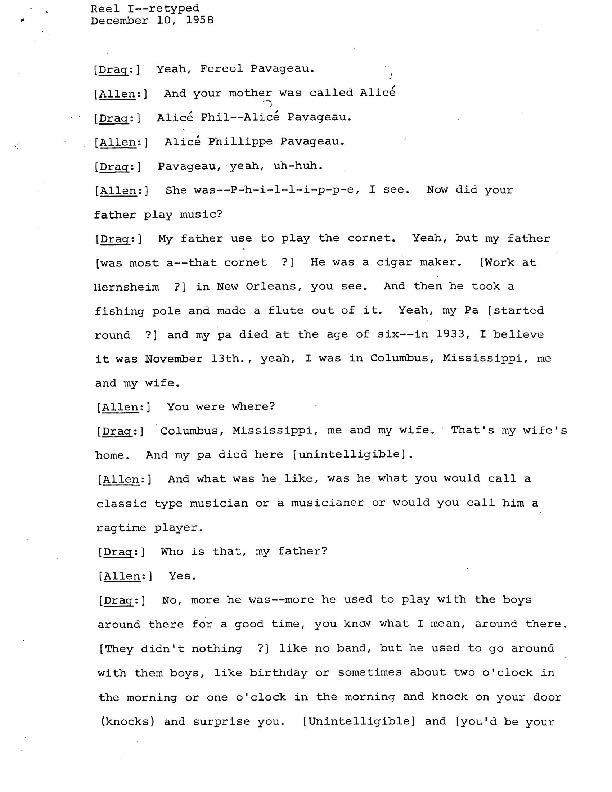 Reel I--retyped
December 10, 1958

[Drag:] Yeah, Fereol Pavageau.

[Allen:] And your mother was called Alicé

[Drag:] Alicé Phil--Alicé Pavageau.

[Allen:] Alicé Phillippe Pavageau.

[Drag:] Pavageau, yeah, uh-huh.

[Allen:] She was--P-h-i-l-l-i-p-p-e, I see. Now did your father play music?

[Drag:] My father use to play the cornet. Yeah, but my father [was most a--that cornet ?] He was a cigar maker. [Work at Hernsheim ?] in New Orleans, you see. And then he took a fishing pole and made a flute out of it. Yeah, my Pa [started round ?] and my pa died at the age of six--in 1933, I believe it was November 13th., yeah, I was in Columbus, Mississippi, me and my wife.

[Allen:] You were where?

[Drag:] Columbus, Mississippi, me and my wife. That's my wife's home. And my pa died here [unintelligible].

[Allen:] And what was he like, was he what you would call a classic type musician or a musicianer or would you call him a ragtime player.

[Drag:] Who is that, my father?

[Allen:] Yes.

[Drag:] No, more he was--more he used to play with the boys around there for a good time, you know what I mean, around there. [They didn't nothing ?] like no band, but he used to go around with them boys, like birthday or sometimes about two o'clock in the morning or one o'clock in the morning and knock on your door (knocks) and surprise you. [Unintelligible] and [you'd be your